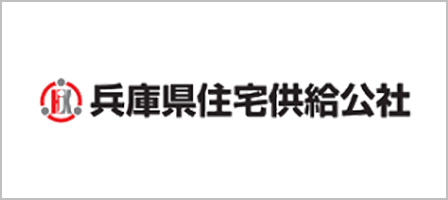 兵庫県住宅供給公社